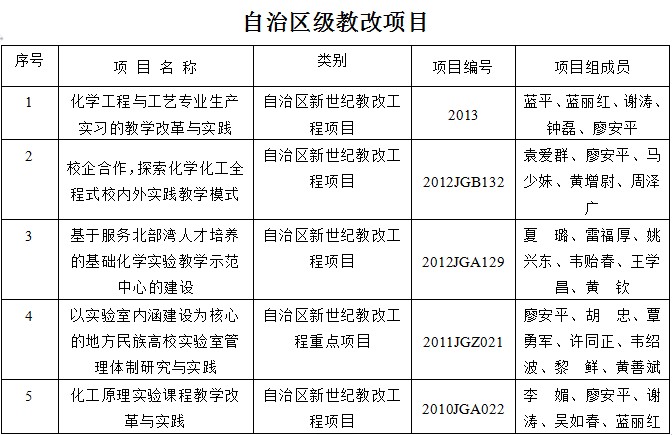 自治区级教改项目

| 序号 | 项 目 名 称 | 类别 | 项目编号 | 项目组成员 |
|---|---|---|---|---|
| 1 | 化学工程与工艺专业生产实习的教学改革与实践 | 自治区新世纪教改工程项目 | 2013 | 蓝平、蓝丽红、谢涛、钟磊、廖安平 |
| 2 | 校企合作，探索化学化工全程式校内外实践教学模式 | 自治区新世纪教改工程项目 | 2012JGB132 | 袁爱群、廖安平、马少妹、黄增尉、周泽广 |
| 3 | 基于服务北部湾人才培养的基础化学实验教学示范中心的建设 | 自治区新世纪教改工程项目 | 2012JGA129 | 夏 璐、雷福厚、姚兴东、韦贻春、王学昌、黄 钦 |
| 4 | 以实验室内涵建设为核心的地方民族高校实验室管理体制研究与实践 | 自治区新世纪教改工程重点项目 | 2011JGZ021 | 廖安平、胡 忠、覃勇军、许同正、韦绍波、黎 鲜、黄善斌 |
| 5 | 化工原理实验课程教学改革与实践 | 自治区新世纪教改工程项目 | 2010JGA022 | 李 媚、廖安平、谢涛、吴如春、蓝丽红 |